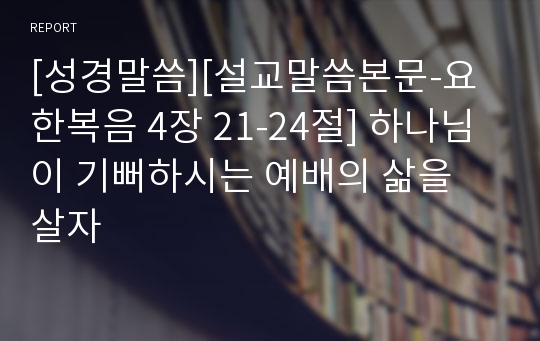 REPORT

[성경말씀][설교말씀본문-요한복음 4장 21-24절] 하나님이 기뻐하시는 예배의 삶을 살자